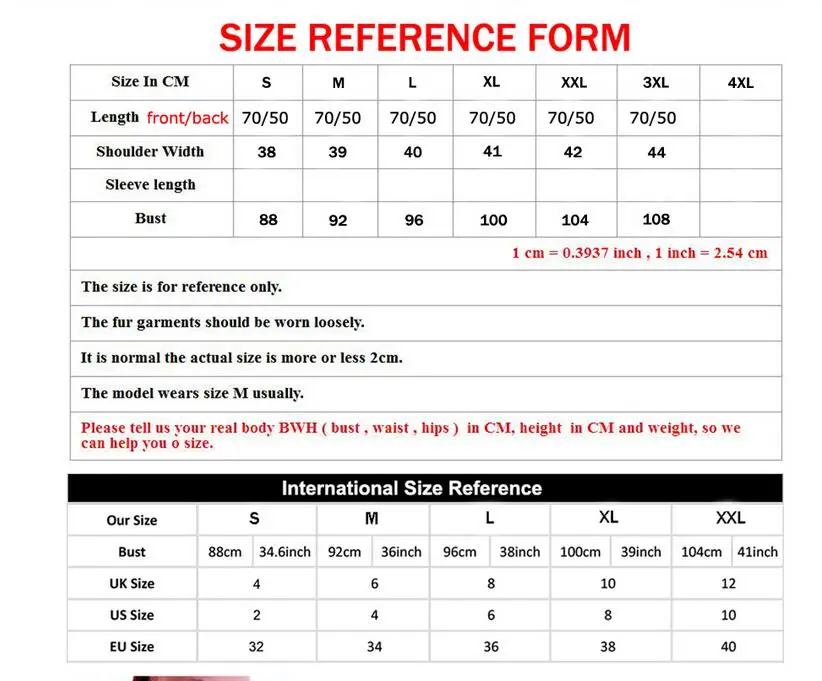 SIZE REFERENCE FORM

| Size In CM | S | M | L | XL | XXL | 3XL | 4XL |
|---|---|---|---|---|---|---|---|
| Length front/back | 70/50 | 70/50 | 70/50 | 70/50 | 70/50 | 70/50 | |
| Shoulder Width | 38 | 39 | 40 | 41 | 42 | 44 | |
| Sleeve length | | | | | | | |
| Bust | 88 | 92 | 96 | 100 | 104 | 108 | |

1 cm = 0.3937 inch , 1 inch = 2.54 cm

The size is for reference only.

The fur garments should be worn loosely.

It is normal the actual size is more or less 2cm.

The model wears size M usually.

Please tell us your real body BWH ( bust , waist , hips ) in CM, height in CM and weight, so we can help you o size.

International Size Reference

| Our Size | S | | M | | L | | XL | | XXL | |
|---|---|---|---|---|---|---|---|---|---|---|
| Bust | 88cm | 34.6inch | 92cm | 36inch | 96cm | 38inch | 100cm | 39inch | 104cm | 41inch |
| UK Size | 4 | | 6 | | 8 | | 10 | | 12 | |
| US Size | 2 | | 4 | | 6 | | 8 | | 10 | |
| EU Size | 32 | | 34 | | 36 | | 38 | | 40 | |